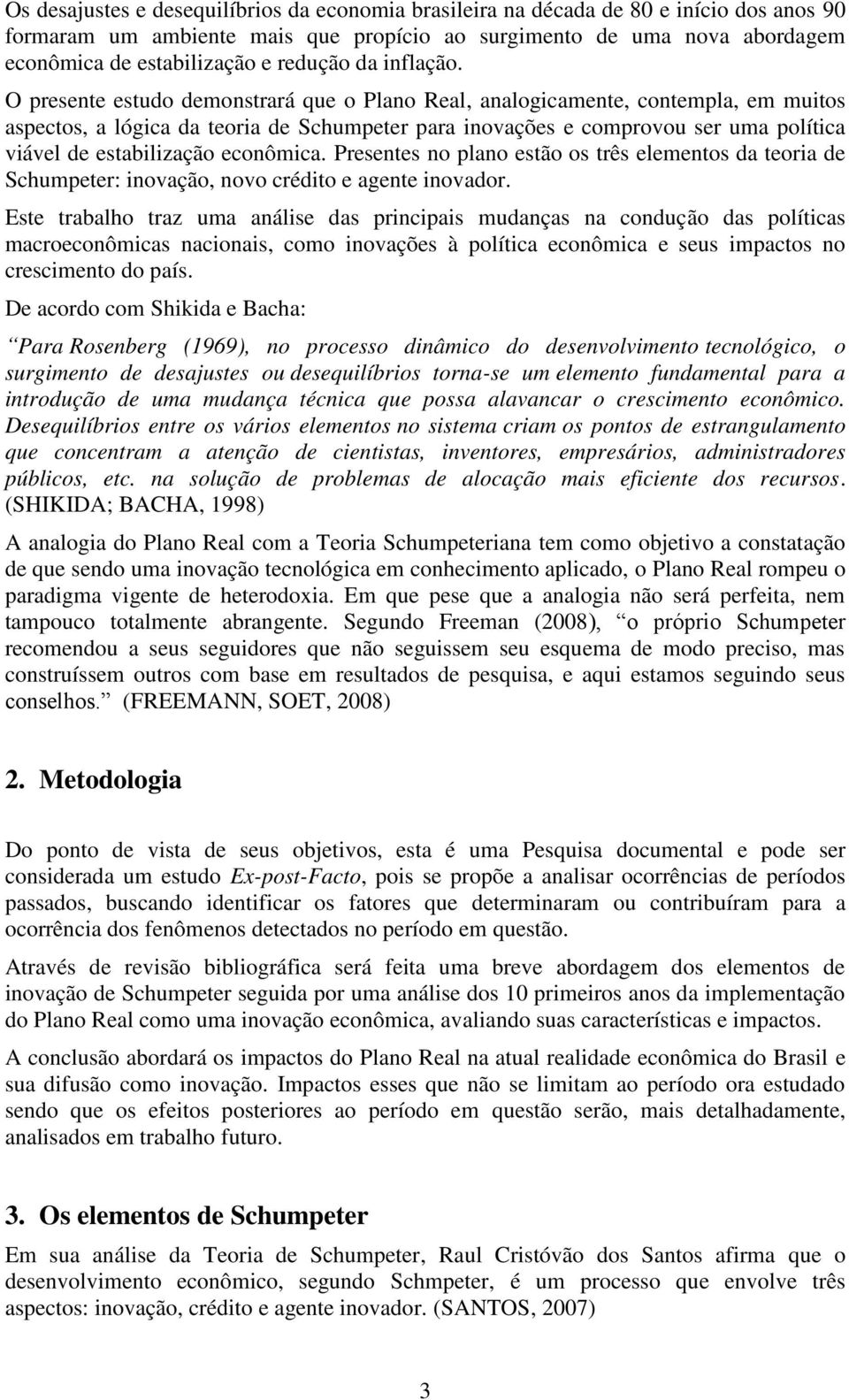 Os desajustes e desequilíbrios da economia brasileira na década de 80 e início dos anos 90 formaram um ambiente mais que propício ao surgimento de uma nova abordagem econômica de estabilização e redução da inflação.

O presente estudo demonstrará que o Plano Real, analogicamente, contempla, em muitos aspectos, a lógica da teoria de Schumpeter para inovações e comprovou ser uma política viável de estabilização econômica. Presentes no plano estão os três elementos da teoria de Schumpeter: inovação, novo crédito e agente inovador.

Este trabalho traz uma análise das principais mudanças na condução das políticas macroeconômicas nacionais, como inovações à política econômica e seus impactos no crescimento do país.

De acordo com Shikida e Bacha:

Para Rosenberg (1969), no processo dinâmico do desenvolvimento tecnológico, o surgimento de desajustes ou desequilíbrios torna-se um elemento fundamental para a introdução de uma mudança técnica que possa alavancar o crescimento econômico. Desequilíbrios entre os vários elementos no sistema criam os pontos de estrangulamento que concentram a atenção de cientistas, inventores, empresários, administradores públicos, etc. na solução de problemas de alocação mais eficiente dos recursos. (SHIKIDA; BACHA, 1998)

A analogia do Plano Real com a Teoria Schumpeteriana tem como objetivo a constatação de que sendo uma inovação tecnológica em conhecimento aplicado, o Plano Real rompeu o paradigma vigente de heterodoxia. Em que pese que a analogia não será perfeita, nem tampouco totalmente abrangente. Segundo Freeman (2008), o próprio Schumpeter recomendou a seus seguidores que não seguissem seu esquema de modo preciso, mas construíssem outros com base em resultados de pesquisa, e aqui estamos seguindo seus conselhos. (FREEMANN, SOET, 2008)

2. Metodologia

Do ponto de vista de seus objetivos, esta é uma Pesquisa documental e pode ser considerada um estudo Ex-post-Facto, pois se propõe a analisar ocorrências de períodos passados, buscando identificar os fatores que determinaram ou contribuíram para a ocorrência dos fenômenos detectados no período em questão.

Através de revisão bibliográfica será feita uma breve abordagem dos elementos de inovação de Schumpeter seguida por uma análise dos 10 primeiros anos da implementação do Plano Real como uma inovação econômica, avaliando suas características e impactos.

A conclusão abordará os impactos do Plano Real na atual realidade econômica do Brasil e sua difusão como inovação. Impactos esses que não se limitam ao período ora estudado sendo que os efeitos posteriores ao período em questão serão, mais detalhadamente, analisados em trabalho futuro.

3. Os elementos de Schumpeter

Em sua análise da Teoria de Schumpeter, Raul Cristóvão dos Santos afirma que o desenvolvimento econômico, segundo Schmpeter, é um processo que envolve três aspectos: inovação, crédito e agente inovador. (SANTOS, 2007)

3